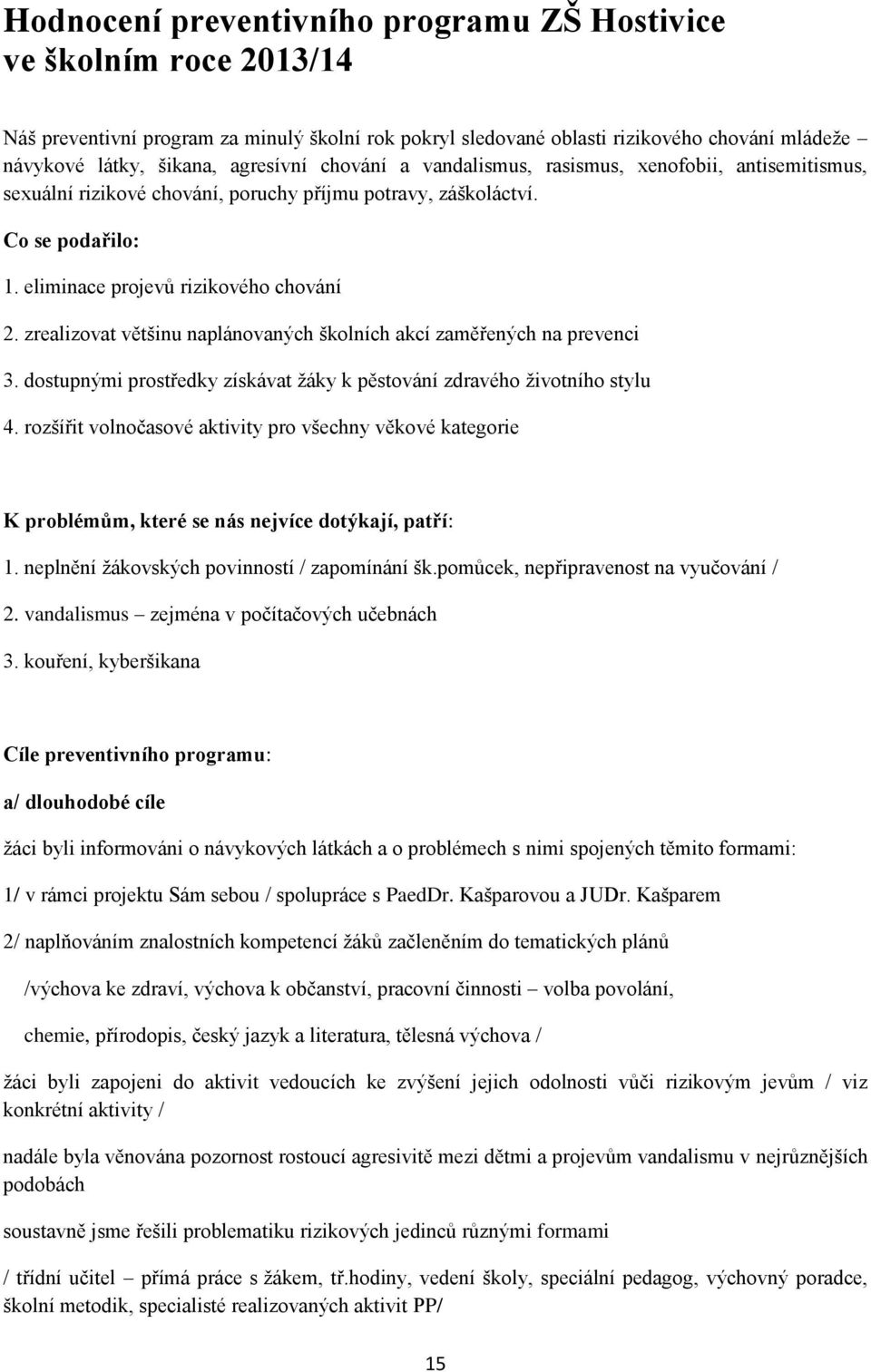 Hodnocení preventivního programu ZŠ Hostivice ve školním roce 2013/14

Náš preventivní program za minulý školní rok pokryl sledované oblasti rizikového chování mládeže – návykové látky, šikana, agresívní chování a vandalismus, rasismus, xenofobii, antisemitismus, sexuální rizikové chování, poruchy příjmu potravy, záškoláctví.

Co se podařilo:

1. eliminace projevů rizikového chování

2. zrealizovat většinu naplánovaných školních akcí zaměřených na prevenci

3. dostupnými prostředky získávat žáky k pěstování zdravého životního stylu

4. rozšířit volnočasové aktivity pro všechny věkové kategorie

K problémům, které se nás nejvíce dotýkají, patří:

1. neplnění žákovských povinností / zapomínání šk.pomůcek, nepřipravenost na vyučování /

2. vandalismus – zejména v počítačových učebnách

3. kouření, kyberšikana

Cíle preventivního programu:

a/ dlouhodobé cíle

žáci byli informováni o návykových látkách a o problémech s nimi spojených těmito formami:

1/ v rámci projektu Sám sebou / spolupráce s PaedDr. Kašparovou a JUDr. Kašparem

2/ naplňováním znalostních kompetencí žáků začleněním do tematických plánů

/výchova ke zdraví, výchova k občanství, pracovní činnosti – volba povolání,

chemie, přírodopis, český jazyk a literatura, tělesná výchova /

žáci byli zapojeni do aktivit vedoucích ke zvýšení jejich odolnosti vůči rizikovým jevům / viz konkrétní aktivity /

nadále byla věnována pozornost rostoucí agresivitě mezi dětmi a projevům vandalismu v nejrůznějších podobách

soustavně jsme řešili problematiku rizikových jedinců různými formami

/ třídní učitel – přímá práce s žákem, tř.hodiny, vedení školy, speciální pedagog, výchovný poradce, školní metodik, specialisté realizovaných aktivit PP/

15